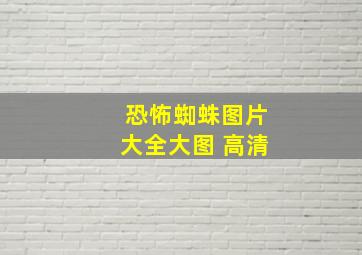 恐怖蜘蛛图片
大全大图 高清